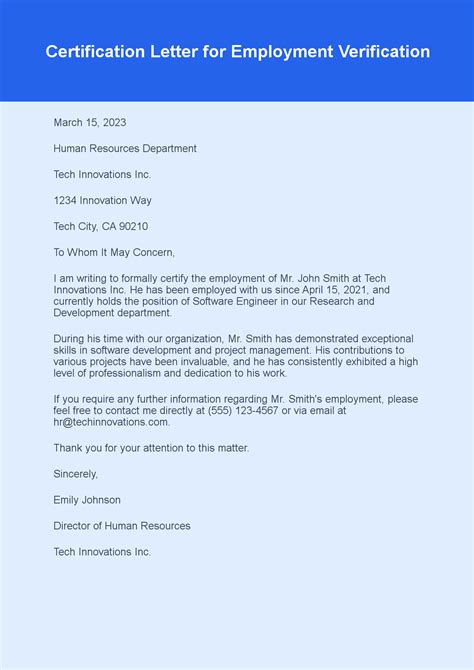 Certification Letter for Employment Verification

March 15, 2023

Human Resources Department

Tech Innovations Inc.

1234 Innovation Way

Tech City, CA 90210

To Whom It May Concern,

I am writing to formally certify the employment of Mr. John Smith at Tech Innovations Inc. He has been employed with us since April 15, 2021, and currently holds the position of Software Engineer in our Research and Development department.

During his time with our organization, Mr. Smith has demonstrated exceptional skills in software development and project management. His contributions to various projects have been invaluable, and he has consistently exhibited a high level of professionalism and dedication to his work.

If you require any further information regarding Mr. Smith's employment, please feel free to contact me directly at (555) 123-4567 or via email at hr@techinnovations.com.

Thank you for your attention to this matter.

Sincerely,

Emily Johnson

Director of Human Resources

Tech Innovations Inc.